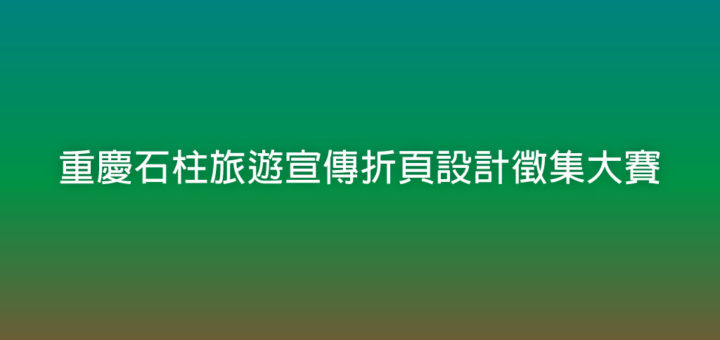 重慶石柱旅遊宣傳折頁設計徵集大賽